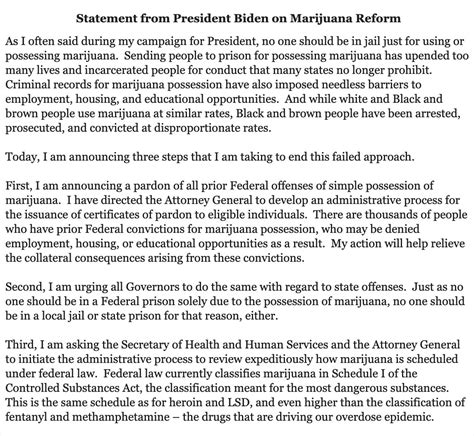 Statement from President Biden on Marijuana Reform

As I often said during my campaign for President, no one should be in jail just for using or possessing marijuana. Sending people to prison for possessing marijuana has upended too many lives and incarcerated people for conduct that many states no longer prohibit. Criminal records for marijuana possession have also imposed needless barriers to employment, housing, and educational opportunities. And while white and Black and brown people use marijuana at similar rates, Black and brown people have been arrested, prosecuted, and convicted at disproportionate rates.

Today, I am announcing three steps that I am taking to end this failed approach.

First, I am announcing a pardon of all prior Federal offenses of simple possession of marijuana. I have directed the Attorney General to develop an administrative process for the issuance of certificates of pardon to eligible individuals. There are thousands of people who have prior Federal convictions for marijuana possession, who may be denied employment, housing, or educational opportunities as a result. My action will help relieve the collateral consequences arising from these convictions.

Second, I am urging all Governors to do the same with regard to state offenses. Just as no one should be in a Federal prison solely due to the possession of marijuana, no one should be in a local jail or state prison for that reason, either.

Third, I am asking the Secretary of Health and Human Services and the Attorney General to initiate the administrative process to review expeditiously how marijuana is scheduled under federal law. Federal law currently classifies marijuana in Schedule I of the Controlled Substances Act, the classification meant for the most dangerous substances. This is the same schedule as for heroin and LSD, and even higher than the classification of fentanyl and methamphetamine – the drugs that are driving our overdose epidemic.